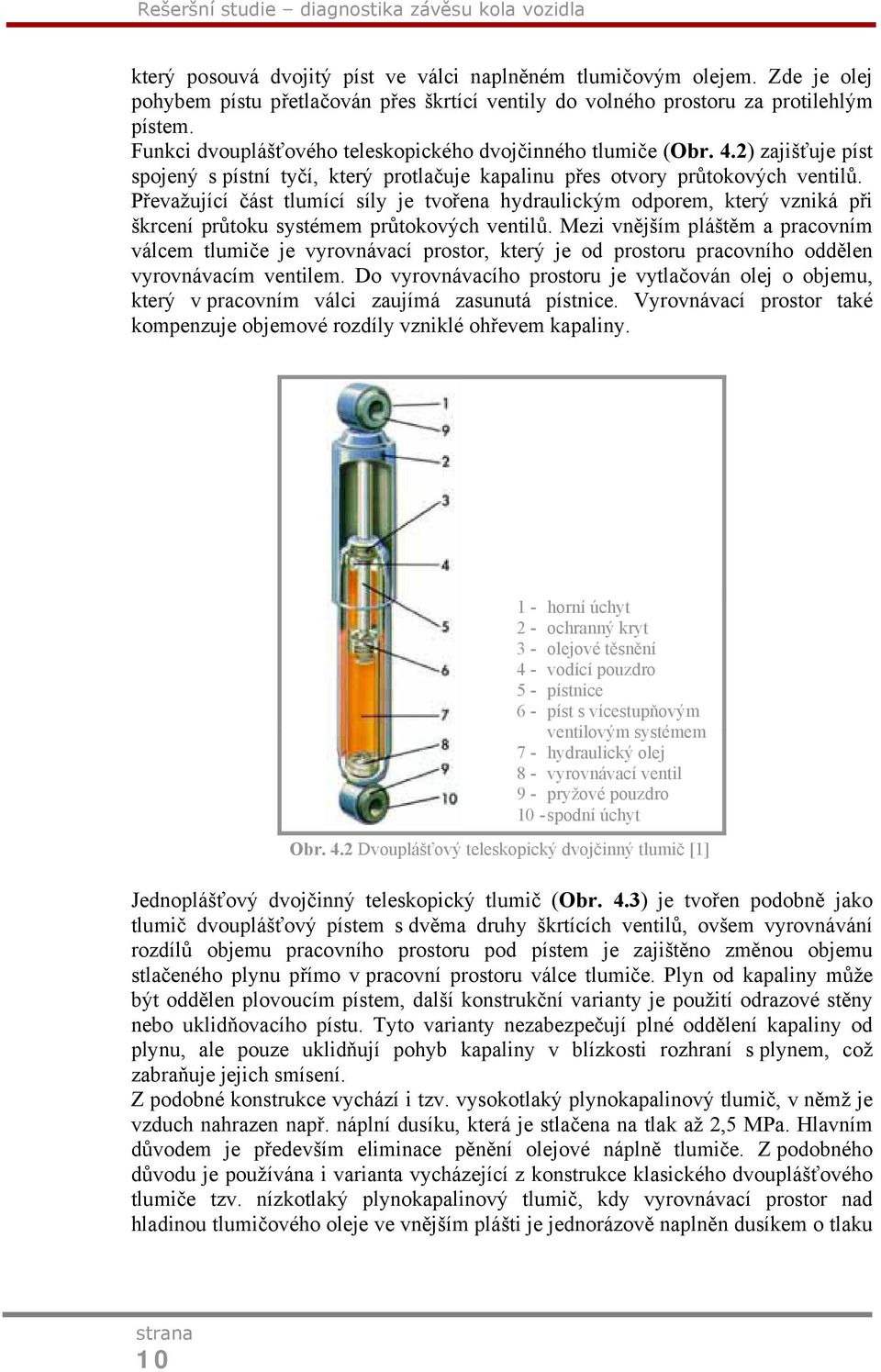 Rešeršní studie – diagnostika závěsu kola vozidla

který posouvá dvojitý píst ve válci naplněném tlumičovým olejem. Zde je olej pohybem pístu přetlačován přes škrtící ventily do volného prostoru za protilehlým pístem.
Funkci dvouplášťového teleskopického dvojčinného tlumiče (Obr. 4.2) zajišťuje píst spojený s pístní tyčí, který protlačuje kapalinu přes otvory průtokových ventilů. Převažující část tlumící síly je tvořena hydraulickým odporem, který vzniká při škrcení průtoku systémem průtokových ventilů. Mezi vnějším pláštěm a pracovním válcem tlumiče je vyrovnávací prostor, který je od prostoru pracovního oddělen vyrovnávacím ventilem. Do vyrovnávacího prostoru je vytlačován olej o objemu, který v pracovním válci zaujímá zasunutá pístnice. Vyrovnávací prostor také kompenzuje objemové rozdíly vzniklé ohřevem kapaliny.

1
9
2
3
4
5
6
7
8
9
10

1 - horní úchyt
2 - ochranný kryt
3 - olejové těsnění
4 - vodící pouzdro
5 - pístnice
6 - píst s vícestupňovým ventilovým systémem
7 - hydraulický olej
8 - vyrovnávací ventil
9 - pryžové pouzdro
10 - spodní úchyt

Obr. 4.2 Dvouplášťový teleskopický dvojčinný tlumič [1]

Jednoplášťový dvojčinný teleskopický tlumič (Obr. 4.3) je tvořen podobně jako tlumič dvouplášťový pístem s dvěma druhy škrtících ventilů, ovšem vyrovnávání rozdílů objemu pracovního prostoru pod pístem je zajištěno změnou objemu stlačeného plynu přímo v pracovní prostoru válce tlumiče. Plyn od kapaliny může být oddělen plovoucím pístem, další konstrukční varianty je použití odrazové stěny nebo uklidňovacího pístu. Tyto varianty nezabezpečují plné oddělení kapaliny od plynu, ale pouze uklidňují pohyb kapaliny v blízkosti rozhraní s plynem, což zabraňuje jejich smísení.
Z podobné konstrukce vychází i tzv. vysokotlaký plynokapalinový tlumič, v němž je vzduch nahrazen např. náplní dusíku, která je stlačena na tlak až 2,5 MPa. Hlavním důvodem je především eliminace pěnění olejové náplně tlumiče. Z podobného důvodu je používána i varianta vycházející z konstrukce klasického dvouplášťového tlumiče tzv. nízkotlaký plynokapalinový tlumič, kdy vyrovnávací prostor nad hladinou tlumičového oleje ve vnějším plášti je jednorázově naplněn dusíkem o tlaku

strana
10